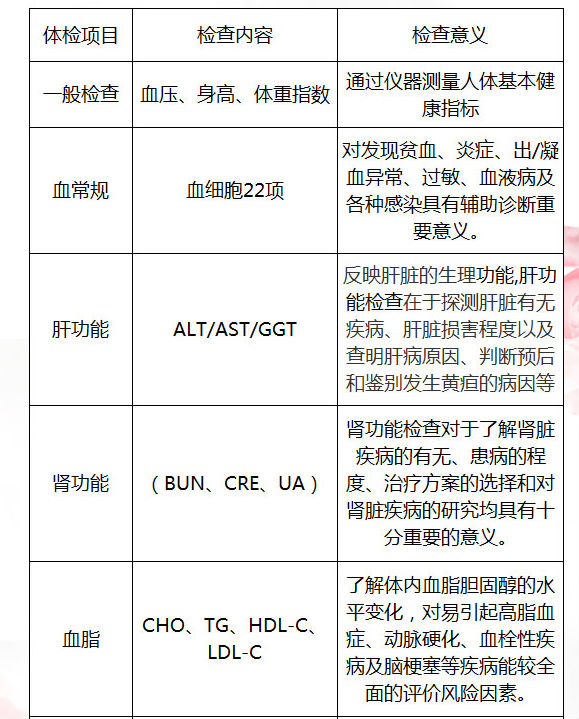 | 体检项目 | 检查内容 | 检查意义 |
|---|---|---|
| 一般检查 | 血压、身高、体重指数 | 通过仪器测量人体基本健康指标 |
| 血常规 | 血细胞22项 | 对发现贫血、炎症、出/凝血异常、过敏、血液病及各种感染具有辅助诊断重要意义。 |
| 肝功能 | ALT/AST/GGT | 反映肝脏的生理功能,肝功能检查在于探测肝脏有无疾病、肝脏损害程度以及查明肝病原因、判断预后和鉴别发生黄疸的病因等 |
| 肾功能 | （BUN、CRE、UA） | 肾功能检查对于了解肾脏疾病的有无、患病的程度、治疗方案的选择和对肾脏疾病的研究均具有十分重要的意义。 |
| 血脂 | CHO、TG、HDL-C、LDL-C | 了解体内血脂胆固醇的水平变化，对易引起高脂血症、动脉硬化、血栓性疾病及脑梗塞等疾病能较全面的评价风险因素。 |